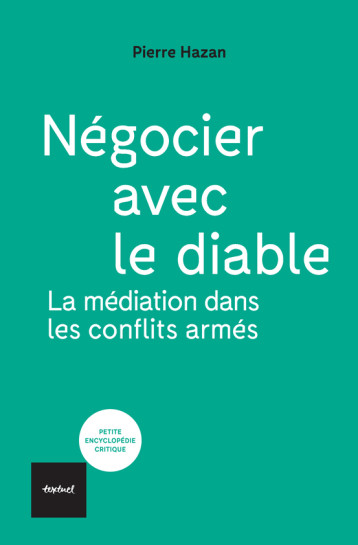 Pierre Hazan

Négocier avec le diable

La médiation dans les conflits armés

PETITE ENCYCLOPÉDIE CRITIQUE

textuel